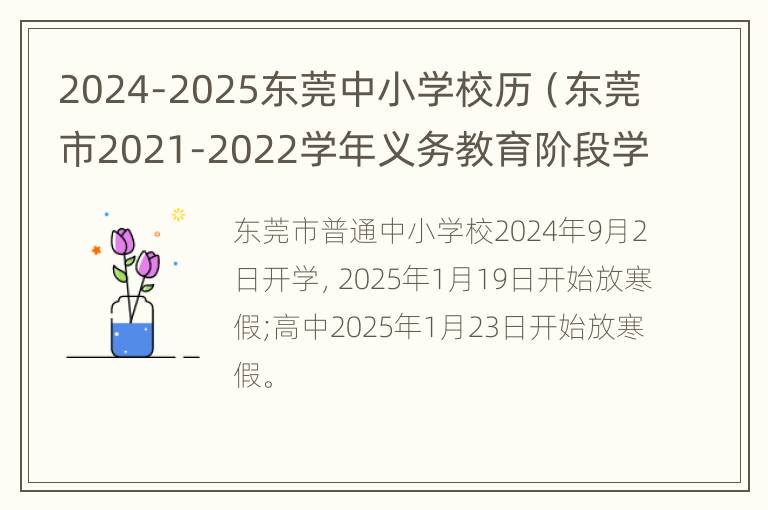 2024-2025东莞中小学校历（东莞市2021-2022学年义务教育阶段学

东莞市普通中小学校2024年9月2日开学, 2025年1月19日开始放寒假;高中2025年1月23日开始放寒假。